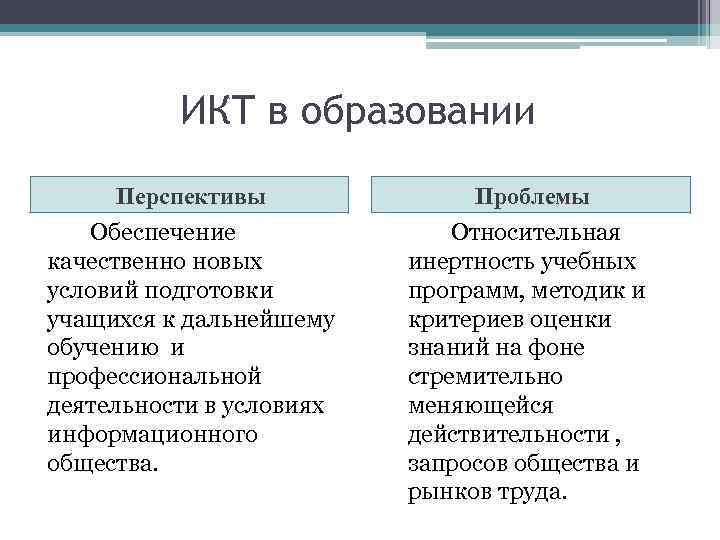 ИКТ в образовании

Перспективы

Обеспечение качественно новых условий подготовки учащихся к дальнейшему обучению и профессиональной деятельности в условиях информационного общества.

Проблемы

Относительная инертность учебных программ, методик и критериев оценки знаний на фоне стремительно меняющейся действительности , запросов общества и рынков труда.